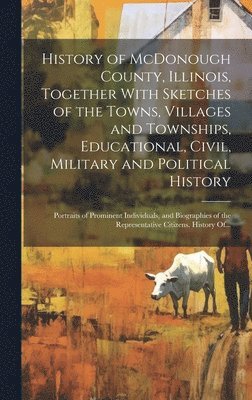 History of McDonough County, Illinois, Together With Sketches of the Towns, Villages and Townships, Educational, Civil, Military and Political History

Portraits of Prominent Individuals, and Biographies of the Representative Citizens. History Of...